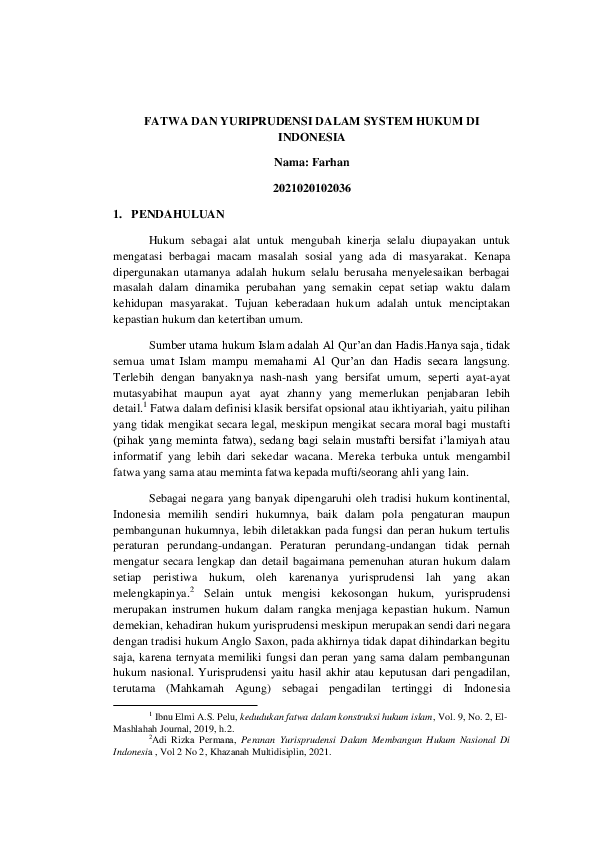 FATWA DAN YURIPRUDENSI DALAM SYSTEM HUKUM DI INDONESIA

Nama: Farhan

2021020102036

1. PENDAHULUAN

Hukum sebagai alat untuk mengubah kinerja selalu diupayakan untuk mengatasi berbagai macam masalah sosial yang ada di masyarakat. Kenapa dipergunakan utamanya adalah hukum selalu berusaha menyelesaikan berbagai masalah dalam dinamika perubahan yang semakin cepat setiap waktu dalam kehidupan masyarakat. Tujuan keberadaan hukum adalah untuk menciptakan kepastian hukum dan ketertiban umum.

Sumber utama hukum Islam adalah Al Qur'an dan Hadis.Hanya saja, tidak semua umat Islam mampu memahami Al Qur'an dan Hadis secara langsung. Terlebih dengan banyaknya nash-nash yang bersifat umum, seperti ayat-ayat mutasyabihat maupun ayat ayat zhanny yang memerlukan penjabaran lebih detail.$^1$ Fatwa dalam definisi klasik bersifat opsional atau ikhtiyariah, yaitu pilihan yang tidak mengikat secara legal, meskipun mengikat secara moral bagi mustafti (pihak yang meminta fatwa), sedang bagi selain mustafti bersifat i'lamiyah atau informatif yang lebih dari sekedar wacana. Mereka terbuka untuk mengambil fatwa yang sama atau meminta fatwa kepada mufti/seorang ahli yang lain.

Sebagai negara yang banyak dipengaruhi oleh tradisi hukum kontinental, Indonesia memilih sendiri hukumnya, baik dalam pola pengaturan maupun pembangunan hukumnya, lebih diletakkan pada fungsi dan peran hukum tertulis peraturan perundang-undangan. Peraturan perundang-undangan tidak pernah mengatur secara lengkap dan detail bagaimana pemenuhan aturan hukum dalam setiap peristiwa hukum, oleh karenanya yurisprudensi lah yang akan melengkapinya.$^2$ Selain untuk mengisi kekosongan hukum, yurisprudensi merupakan instrumen hukum dalam rangka menjaga kepastian hukum. Namun demekian, kehadiran hukum yurisprudensi meskipun merupakan sendi dari negara dengan tradisi hukum Anglo Saxon, pada akhirnya tidak dapat dihindarkan begitu saja, karena ternyata memiliki fungsi dan peran yang sama dalam pembangunan hukum nasional. Yurisprudensi yaitu hasil akhir atau keputusan dari pengadilan, terutama (Mahkamah Agung) sebagai pengadilan tertinggi di Indonesia

$^1$ Ibnu Elmi A.S. Pelu, kedudukan fatwa dalam konstruksi hukum islam, Vol. 9, No. 2, El-Mashlahah Journal, 2019, h.2.

$^2$Adi Rizka Permana, Peranan Yurisprudensi Dalam Membangun Hukum Nasional Di Indonesia , Vol 2 No 2, Khazanah Multidisiplin, 2021.